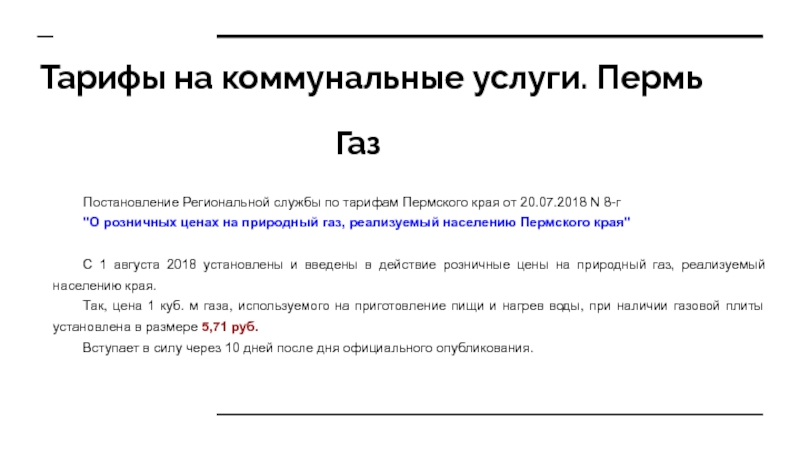 Тарифы на коммунальные услуги. Пермь

Газ

Постановление Региональной службы по тарифам Пермского края от 20.07.2018 N 8-г
"О розничных ценах на природный газ, реализуемый населению Пермского края"

С 1 августа 2018 установлены и введены в действие розничные цены на природный газ, реализуемый населению края.

Так, цена 1 куб. м газа, используемого на приготовление пищи и нагрев воды, при наличии газовой плиты установлена в размере 5,71 руб.

Вступает в силу через 10 дней после дня официального опубликования.